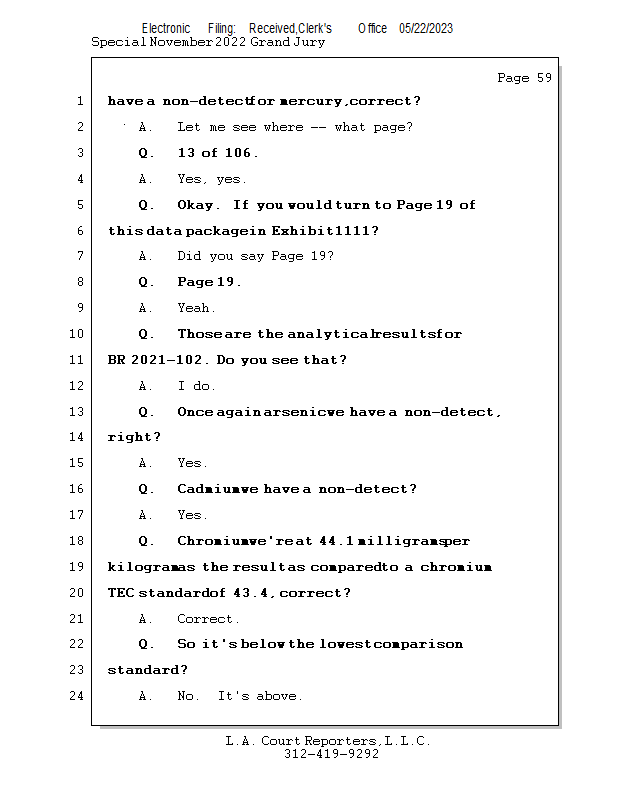 Electronic Filing: Received,Clerk's Office 05/22/2023
Special November 2022 Grand Jury

Page 59

1 have a non-detect for mercury, correct?
2 A. Let me see where -- what page?
3 Q. 13 of 106.
4 A. Yes, yes.
5 Q. Okay. If you would turn to Page 19 of
6 this data package in Exhibit 1111?
7 A. Did you say Page 19?
8 Q. Page 19.
9 A. Yeah.
10 Q. Those are the analytical results for
11 BR 2021-102. Do you see that?
12 A. I do.
13 Q. Once again arsenic we have a non-detect,
14 right?
15 A. Yes.
16 Q. Cadmium we have a non-detect?
17 A. Yes.
18 Q. Chromium we're at 44.1 milligrams per
19 kilogram as the result as compared to a chromium
20 TEC standard of 43.4, correct?
21 A. Correct.
22 Q. So it's below the lowest comparison
23 standard?
24 A. No. It's above.

L.A. Court Reporters, L.L.C.
312-419-9292